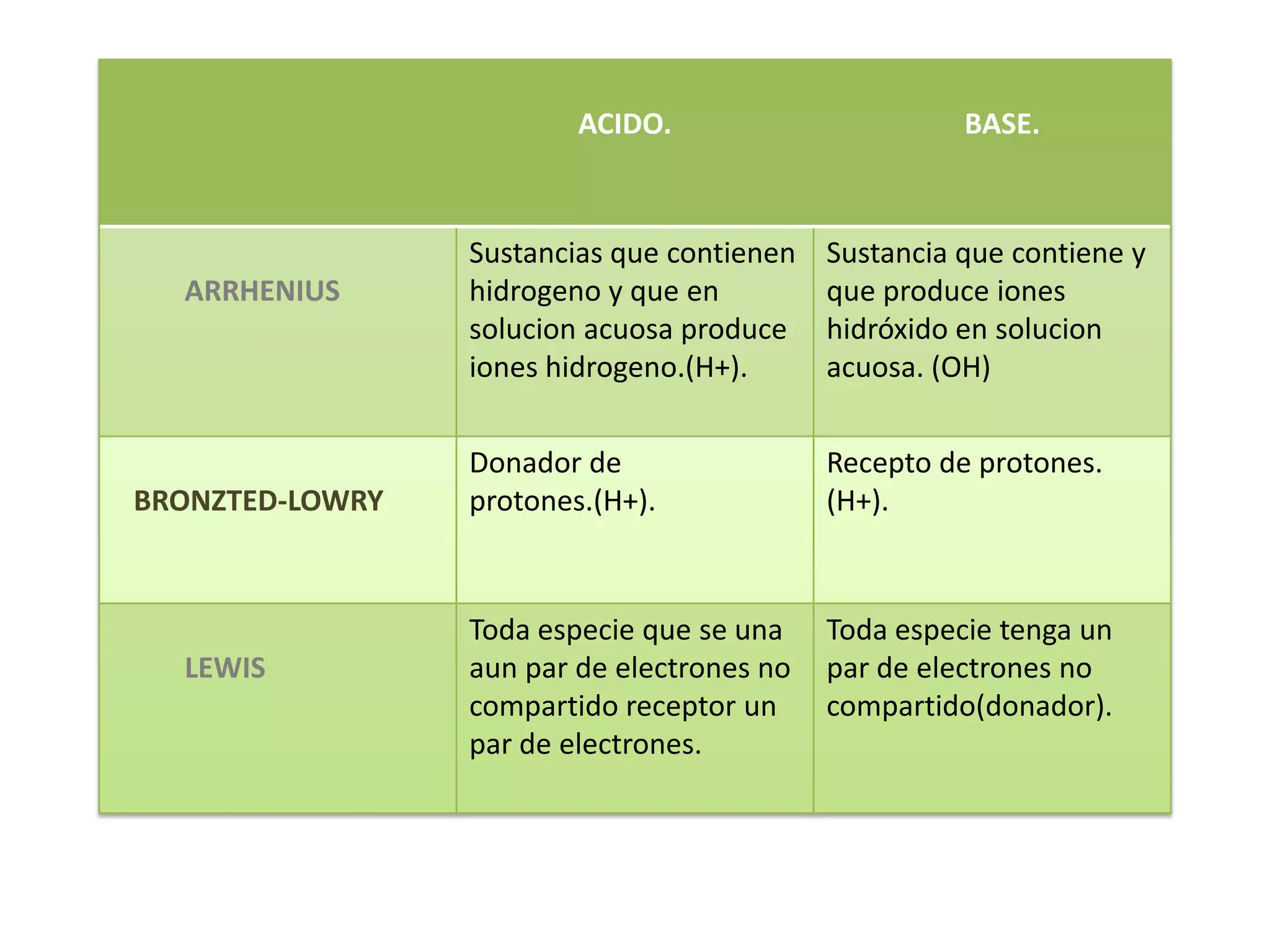 | | ACIDO. | BASE. |
|---|---|---|
| ARRHENIUS | Sustancias que contienen hidrogeno y que en solucion acuosa produce iones hidrogeno.(H+). | Sustancia que contiene y que produce iones hidróxido en solucion acuosa. (OH) |
| BRONZTED-LOWRY | Donador de protones.(H+). | Recepto de protones. (H+). |
| LEWIS | Toda especie que se una aun par de electrones no compartido receptor un par de electrones. | Toda especie tenga un par de electrones no compartido(donador). |